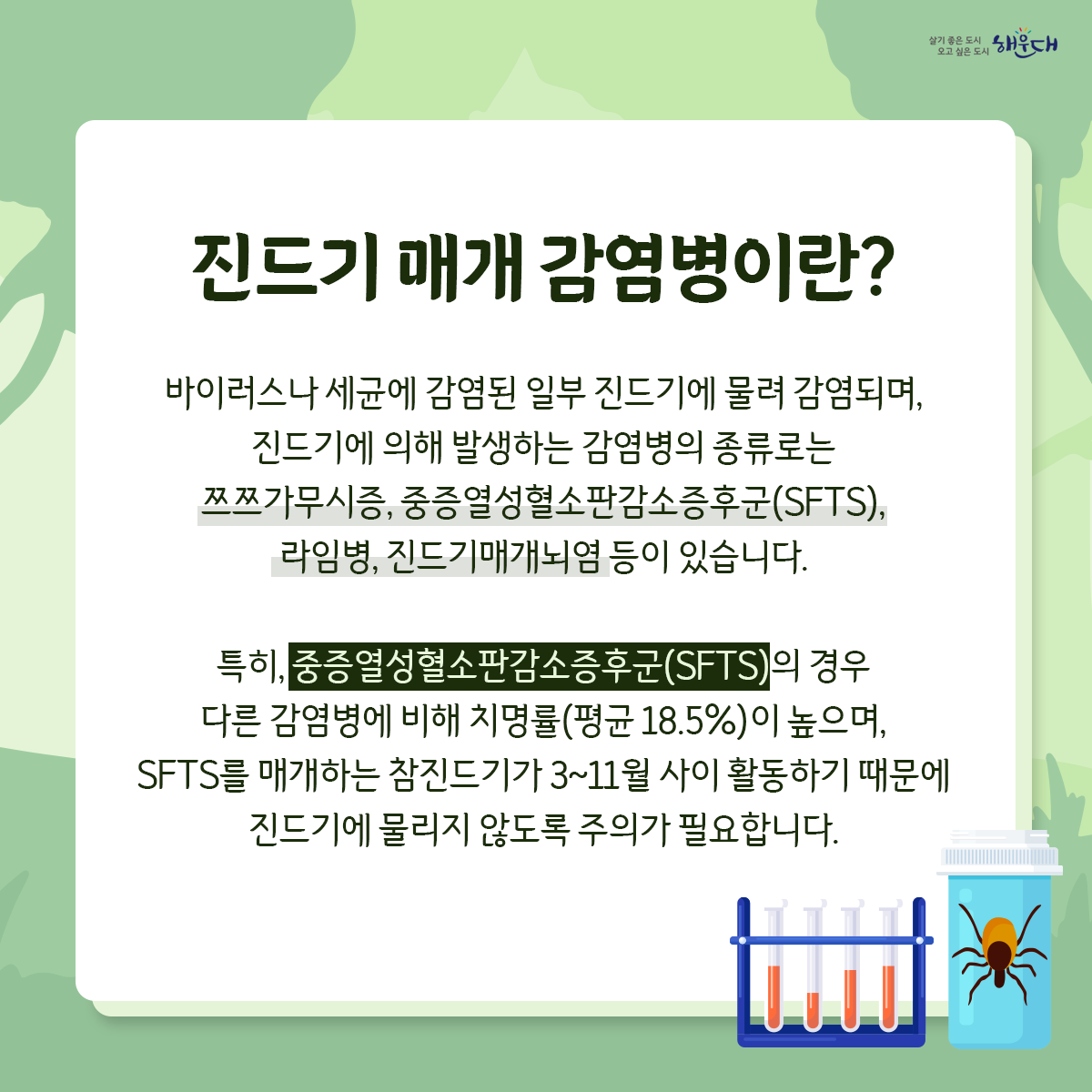 살기 좋은 도시 오고 싶은 도시 해운대

진드기 매개 감염병이란?

바이러스나 세균에 감염된 일부 진드기에 물려 감염되며, 진드기에 의해 발생하는 감염병의 종류로는 쯔쯔가무시증, 중증열성혈소판감소증후군(SFTS), 라임병, 진드기매개뇌염 등이 있습니다.

특히, 중증열성혈소판감소증후군(SFTS)의 경우 다른 감염병에 비해 치명률(평균 18.5%)이 높으며, SFTS를 매개하는 참진드기가 3~11월 사이 활동하기 때문에 진드기에 물리지 않도록 주의가 필요합니다.